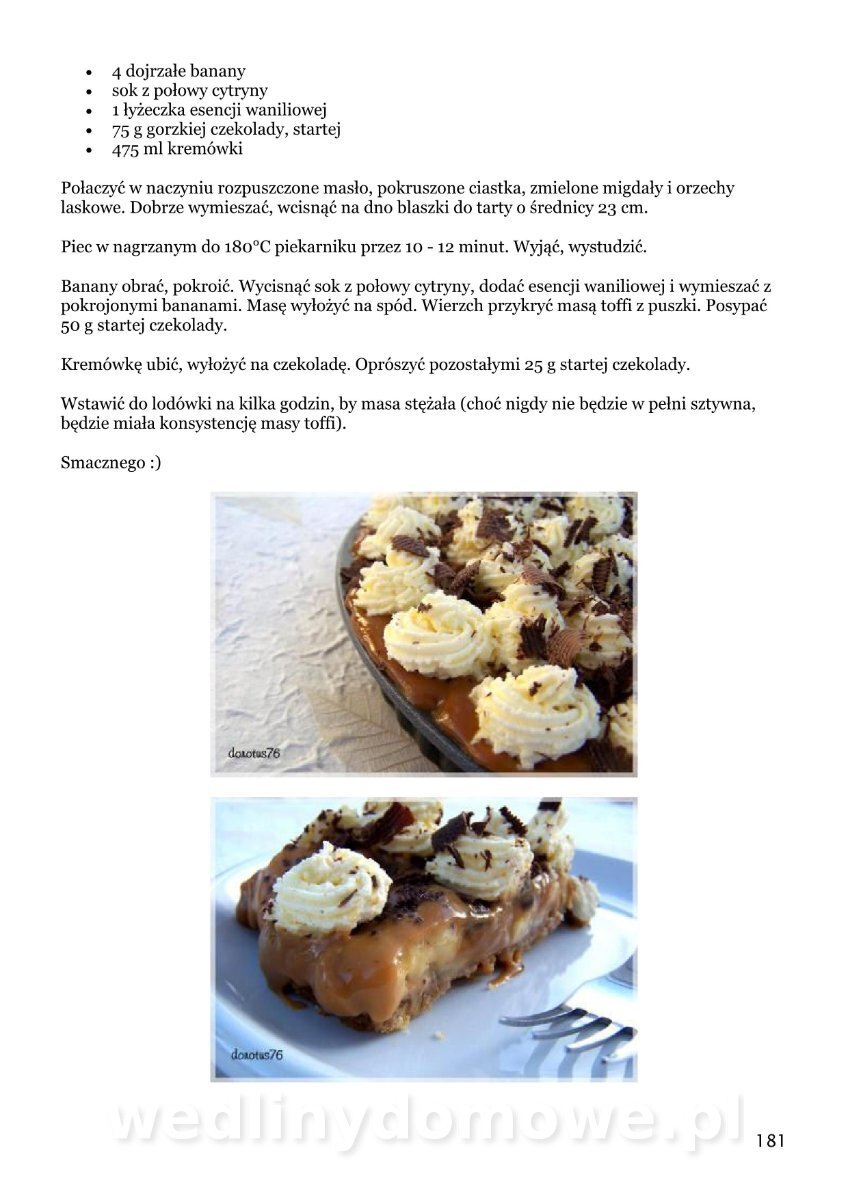 - 4 dojrzałe banany
- sok z połowy cytryny
- 1 łyżeczka esencji waniliowej
- 75 g gorzkiej czekolady, startej
- 475 ml kremówki

Połaczyć w naczyniu rozpuszczone masło, pokruszone ciastka, zmielone migdały i orzechy laskowe. Dobrze wymieszać, wcisnąć na dno blaszki do tarty o średnicy 23 cm.

Piec w nagrzanym do 180°C piekarniku przez 10 - 12 minut. Wyjąć, wystudzić.

Banany obrać, pokroić. Wycisnąć sok z połowy cytryny, dodać esencji waniliowej i wymieszać z pokrojonymi bananami. Masę wyłożyć na spód. Wierzch przykryć masą toffi z puszki. Posypać 50 g startej czekolady.

Kremówkę ubić, wyłożyć na czekoladę. Oprószyć pozostałymi 25 g startej czekolady.

Wstawić do lodówki na kilka godzin, by masa stężała (choć nigdy nie będzie w pełni sztywna, będzie miała konsystencję masy toffi).

Smacznego :)

dorotus76

dorotus76

wedlinydomowe.pl

181